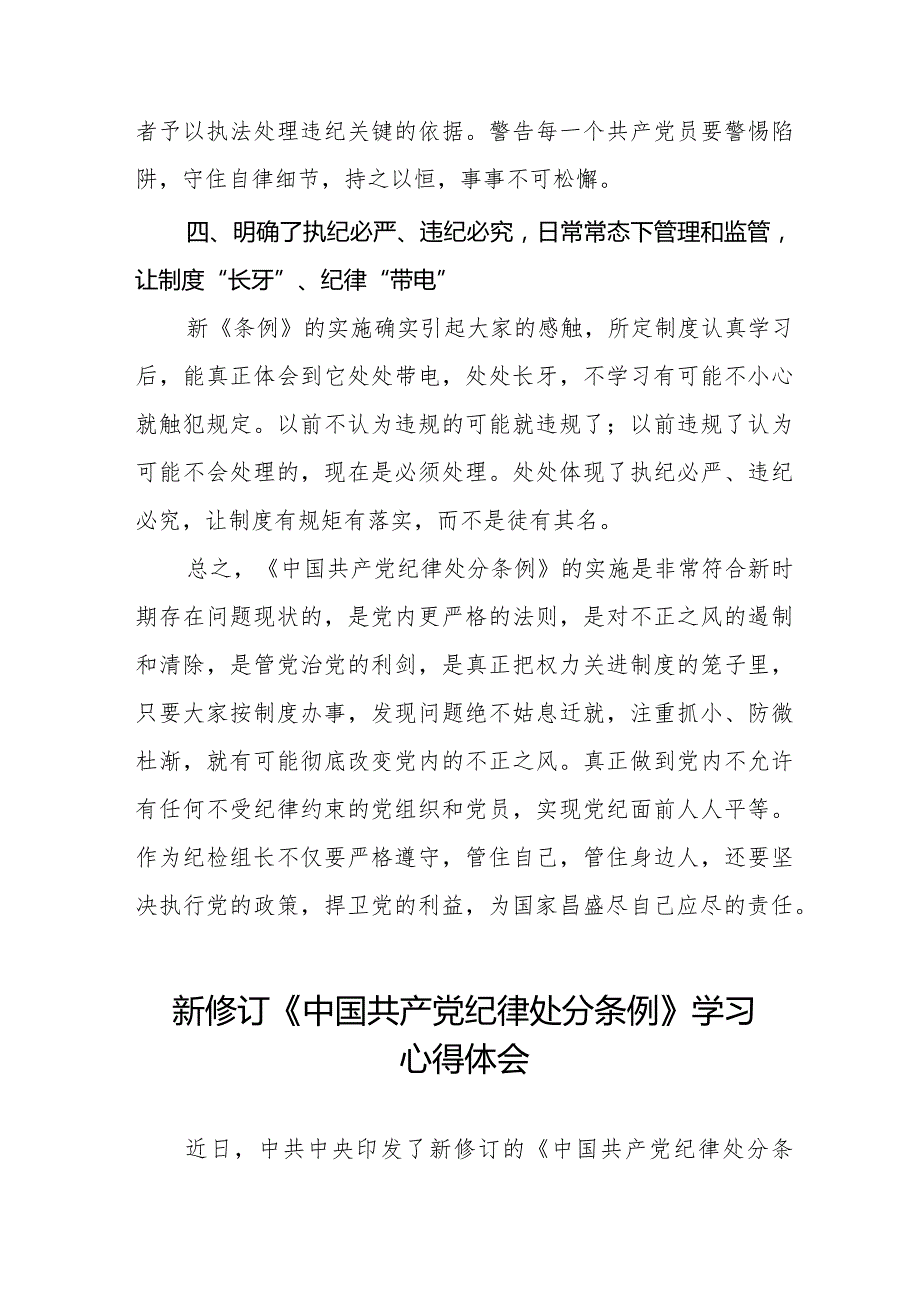 者予以执法处理违纪关键的依据。警告每一个共产党员要警惕陷阱，守住自律细节，持之以恒，事事不可松懈。

四、明确了执纪必严、违纪必究，日常常态下管理和监管，让制度“长牙”、纪律“带电”

新《条例》的实施确实引起大家的感触，所定制度认真学习后，能真正体会到它处处带电，处处长牙，不学习有可能不小心就触犯规定。以前不认为违规的可能就违规了；以前违规了认为可能不会处理的，现在是必须处理。处处体现了执纪必严、违纪必究，让制度有规矩有落实，而不是徒有其名。

总之，《中国共产党纪律处分条例》的实施是非常符合新时期存在问题现状的，是党内更严格的法则，是对不正之风的遏制和清除，是管党治党的利剑，是真正把权力关进制度的笼子里，只要大家按制度办事，发现问题绝不姑息迁就，注重抓小、防微杜渐，就有可能彻底改变党内的不正之风。真正做到党内不允许有任何不受纪律约束的党组织和党员，实现党纪面前人人平等。作为纪检组长不仅要严格遵守，管住自己，管住身边人，还要坚决执行党的政策，捍卫党的利益，为国家昌盛尽自己应尽的责任。

新修订《中国共产党纪律处分条例》学习心得体会

近日，中共中央印发了新修订的《中国共产党纪律处分条